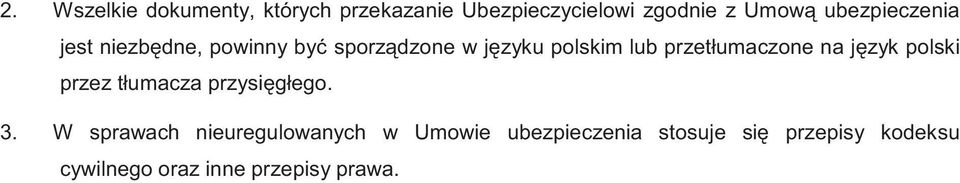 2. Wszelkie dokumenty, których przekazanie Ubezpieczycielowi zgodnie z Umową ubezpieczenia jest niezbędne, powinny być sporządzone w języku polskim lub przetłumaczone na język polski przez tłumacza przysięgłego.

3. W sprawach nieuregulowanych w Umowie ubezpieczenia stosuje się przepisy kodeksu cywilnego oraz inne przepisy prawa.